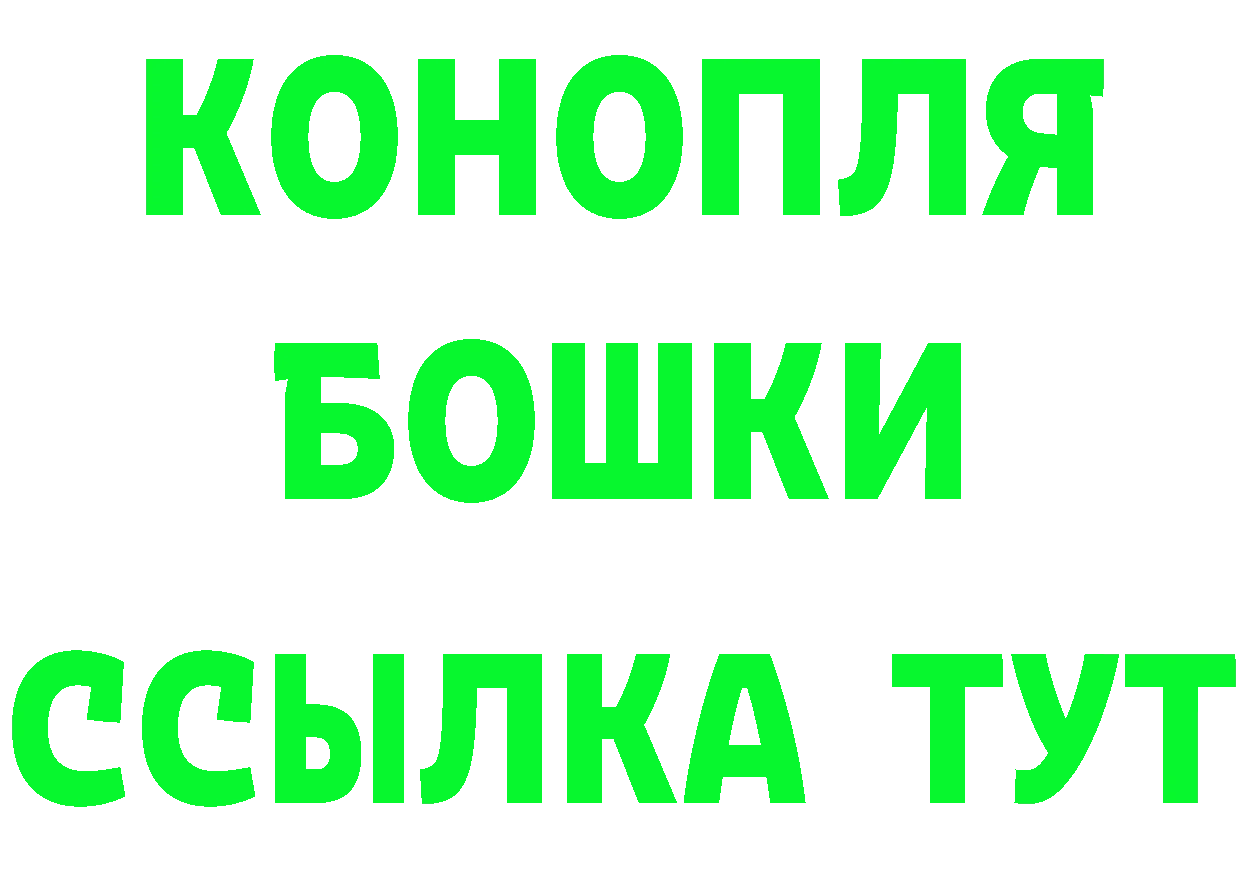 КОНОПЛЯ
БОШКИ
ССЫЛКА ТУТ